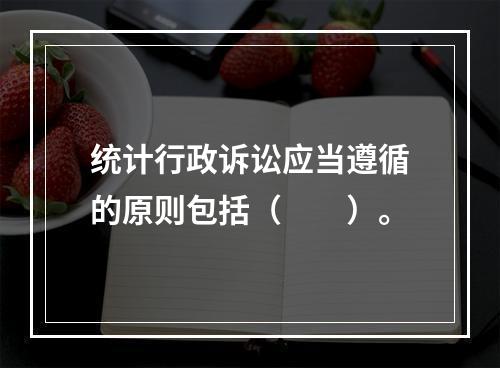 统计行政诉讼应当遵循的原则包括（　　）。